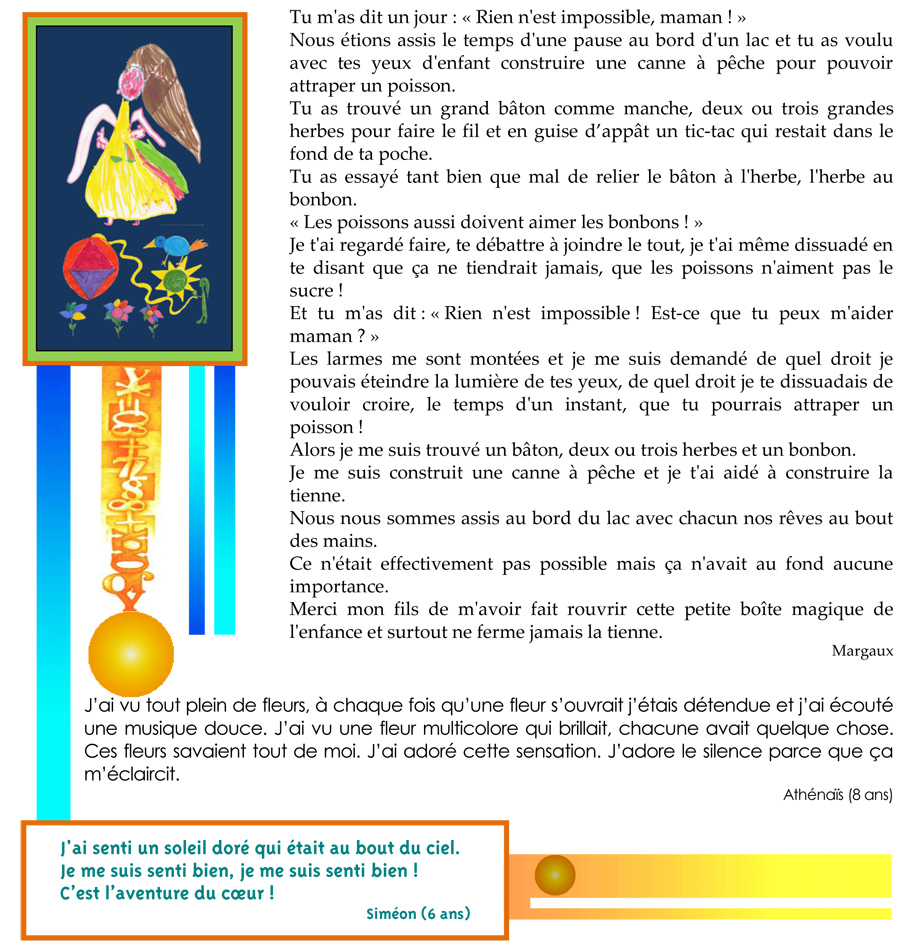 Tu m'as dit un jour : « Rien n'est impossible, maman ! »
Nous étions assis le temps d'une pause au bord d'un lac et tu as voulu avec tes yeux d'enfant construire une canne à pêche pour pouvoir attraper un poisson.
Tu as trouvé un grand bâton comme manche, deux ou trois grandes herbes pour faire le fil et en guise d'appât un tic-tac qui restait dans le fond de ta poche.
Tu as essayé tant bien que mal de relier le bâton à l'herbe, l'herbe au bonbon.
« Les poissons aussi doivent aimer les bonbons ! »
Je t'ai regardé faire, te débattre à joindre le tout, je t'ai même dissuadé en te disant que ça ne tiendrait jamais, que les poissons n'aiment pas le sucre !
Et tu m'as dit : « Rien n'est impossible ! Est-ce que tu peux m'aider maman ? »
Les larmes me sont montées et je me suis demandé de quel droit je pouvais éteindre la lumière de tes yeux, de quel droit je te dissuadais de vouloir croire, le temps d'un instant, que tu pourrais attraper un poisson !
Alors je me suis trouvé un bâton, deux ou trois herbes et un bonbon.
Je me suis construit une canne à pêche et je t'ai aidé à construire la tienne.
Nous nous sommes assis au bord du lac avec chacun nos rêves au bout des mains.
Ce n'était effectivement pas possible mais ça n'avait au fond aucune importance.
Merci mon fils de m'avoir fait rouvrir cette petite boîte magique de l'enfance et surtout ne ferme jamais la tienne.
Margaux

J'ai vu tout plein de fleurs, à chaque fois qu'une fleur s'ouvrait j'étais détendue et j'ai écouté une musique douce. J'ai vu une fleur multicolore qui brillait, chacune avait quelque chose. Ces fleurs savaient tout de moi. J'ai adoré cette sensation. J'adore le silence parce que ça m'éclaircit.
Athénaïs (8 ans)

J'ai senti un soleil doré qui était au bout du ciel.
Je me suis senti bien, je me suis senti bien !
C'est l'aventure du cœur !
Siméon (6 ans)